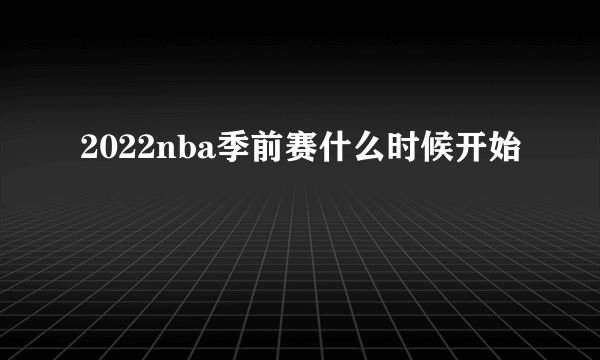 2022nba季前赛什么时候开始